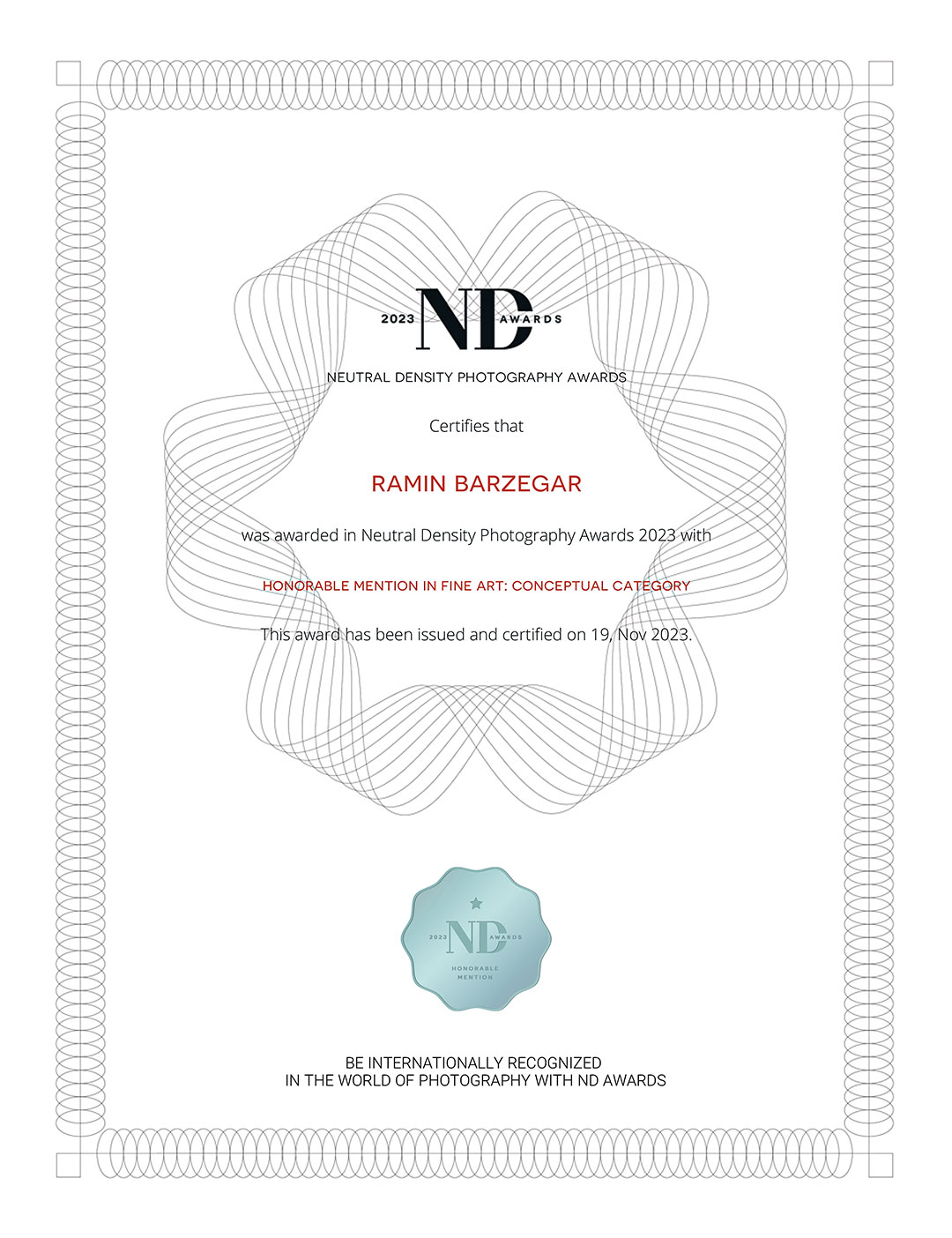 2023 ND AWARDS

NEUTRAL DENSITY PHOTOGRAPHY AWARDS

Certifies that

RAMIN BARZEGAR

was awarded in Neutral Density Photography Awards 2023 with

HONORABLE MENTION IN FINE ART: CONCEPTUAL CATEGORY

This award has been issued and certified on 19, Nov 2023.

2023 ND AWARDS
HONORABLE MENTION

BE INTERNATIONALLY RECOGNIZED
IN THE WORLD OF PHOTOGRAPHY WITH ND AWARDS